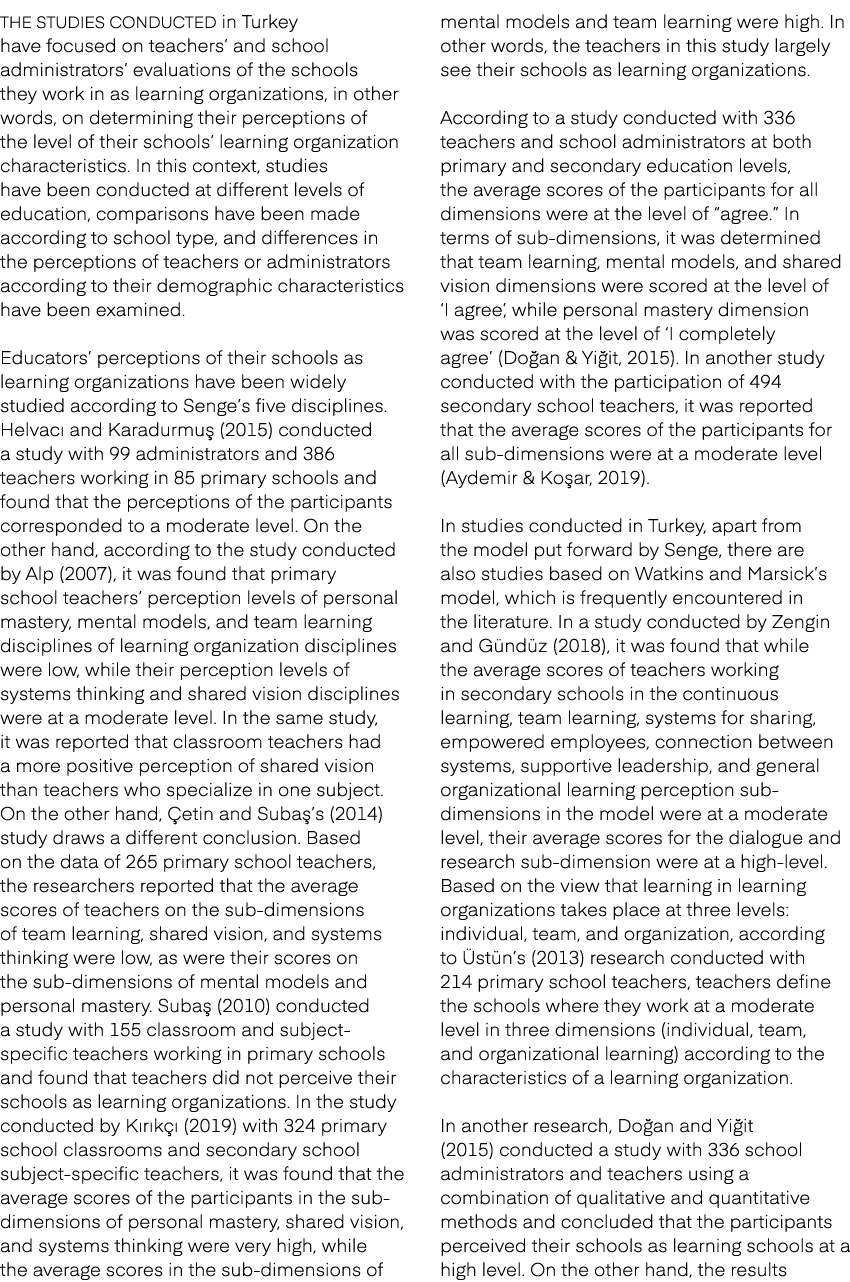 THE STUDIES CONDUCTED in Turkey have focused on teachers' and school administrators' evaluations of the schools they work in as learning organizations, in other words, on determining their perceptions of the level of their schools' learning organization characteristics. In this context, studies have been conducted at different levels of education, comparisons have been made according to school type, and differences in the perceptions of teachers or administrators according to their demographic characteristics have been examined.

Educators' perceptions of their schools as learning organizations have been widely studied according to Senge's five disciplines. Helvacı and Karadurmuş (2015) conducted a study with 99 administrators and 386 teachers working in 85 primary schools and found that the perceptions of the participants corresponded to a moderate level. On the other hand, according to the study conducted by Alp (2007), it was found that primary school teachers' perception levels of personal mastery, mental models, and team learning disciplines of learning organization disciplines were low, while their perception levels of systems thinking and shared vision disciplines were at a moderate level. In the same study, it was reported that classroom teachers had a more positive perception of shared vision than teachers who specialize in one subject. On the other hand, Çetin and Subaş's (2014) study draws a different conclusion. Based on the data of 265 primary school teachers, the researchers reported that the average scores of teachers on the sub-dimensions of team learning, shared vision, and systems thinking were low, as were their scores on the sub-dimensions of mental models and personal mastery. Subaş (2010) conducted a study with 155 classroom and subject-specific teachers working in primary schools and found that teachers did not perceive their schools as learning organizations. In the study conducted by Kırıkçı (2019) with 324 primary school classrooms and secondary school subject-specific teachers, it was found that the average scores of the participants in the sub-dimensions of personal mastery, shared vision, and systems thinking were very high, while the average scores in the sub-dimensions of mental models and team learning were high. In other words, the teachers in this study largely see their schools as learning organizations.

According to a study conducted with 336 teachers and school administrators at both primary and secondary education levels, the average scores of the participants for all dimensions were at the level of "agree." In terms of sub-dimensions, it was determined that team learning, mental models, and shared vision dimensions were scored at the level of 'I agree', while personal mastery dimension was scored at the level of 'I completely agree' (Doğan & Yiğit, 2015). In another study conducted with the participation of 494 secondary school teachers, it was reported that the average scores of the participants for all sub-dimensions were at a moderate level (Aydemir & Koşar, 2019).

In studies conducted in Turkey, apart from the model put forward by Senge, there are also studies based on Watkins and Marsick's model, which is frequently encountered in the literature. In a study conducted by Zengin and Gündüz (2018), it was found that while the average scores of teachers working in secondary schools in the continuous learning, team learning, systems for sharing, empowered employees, connection between systems, supportive leadership, and general organizational learning perception sub-dimensions in the model were at a moderate level, their average scores for the dialogue and research sub-dimension were at a high-level. Based on the view that learning in learning organizations takes place at three levels: individual, team, and organization, according to Üstün's (2013) research conducted with 214 primary school teachers, teachers define the schools where they work at a moderate level in three dimensions (individual, team, and organizational learning) according to the characteristics of a learning organization.

In another research, Doğan and Yiğit (2015) conducted a study with 336 school administrators and teachers using a combination of qualitative and quantitative methods and concluded that the participants perceived their schools as learning schools at a high level. On the other hand, the results